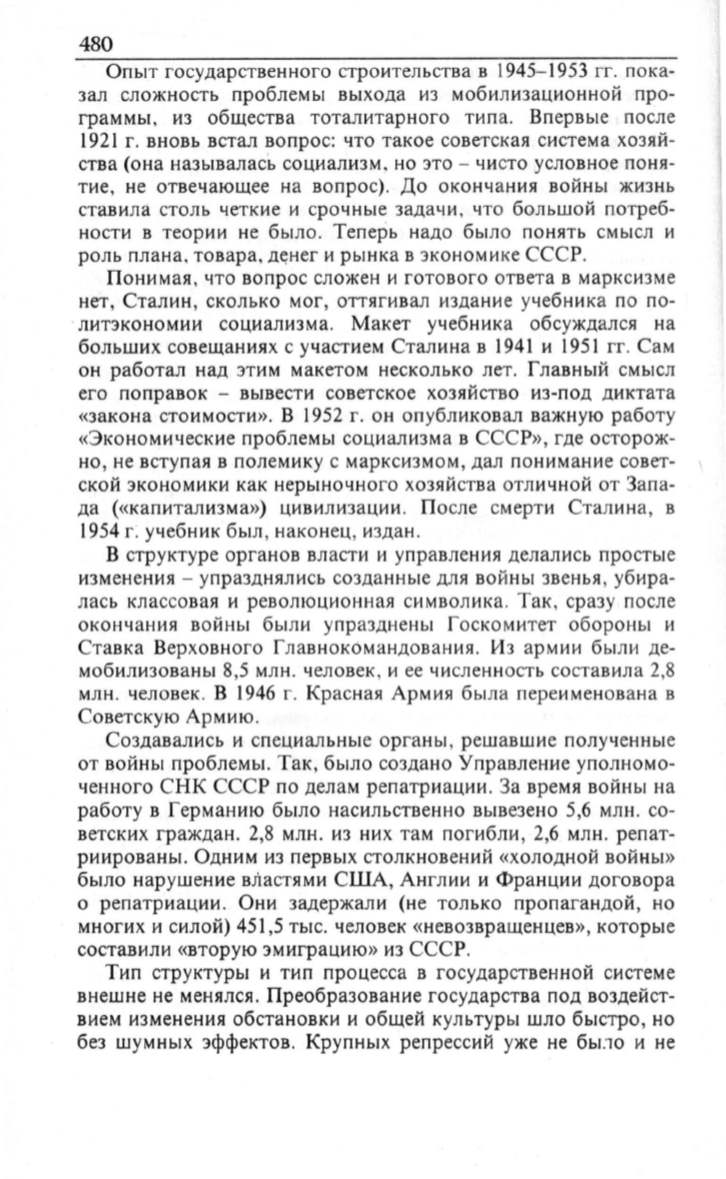 480

Опыт государственного строительства в 1945–1953 гг. показал сложность проблемы выхода из мобилизационной программы, из общества тоталитарного типа. Впервые после 1921 г. вновь встал вопрос: что такое советская система хозяйства (она называлась социализм, но это – чисто условное понятие, не отвечающее на вопрос). До окончания войны жизнь ставила столь четкие и срочные задачи, что большой потребности в теории не было. Теперь надо было понять смысл и роль плана, товара, денег и рынка в экономике СССР.

Понимая, что вопрос сложен и готового ответа в марксизме нет, Сталин, сколько мог, оттягивал издание учебника по политэкономии социализма. Макет учебника обсуждался на больших совещаниях с участием Сталина в 1941 и 1951 гг. Сам он работал над этим макетом несколько лет. Главный смысл его поправок – вывести советское хозяйство из-под диктата «закона стоимости». В 1952 г. он опубликовал важную работу «Экономические проблемы социализма в СССР», где осторожно, не вступая в полемику с марксизмом, дал понимание советской экономики как нерыночного хозяйства отличной от Запада («капитализма») цивилизации. После смерти Сталина, в 1954 г. учебник был, наконец, издан.

В структуре органов власти и управления делались простые изменения – упразднялись созданные для войны звенья, убиралась классовая и революционная символика. Так, сразу после окончания войны были упразднены Госкомитет обороны и Ставка Верховного Главнокомандования. Из армии были демобилизованы 8,5 млн. человек, и ее численность составила 2,8 млн. человек. В 1946 г. Красная Армия была переименована в Советскую Армию.

Создавались и специальные органы, решавшие полученные от войны проблемы. Так, было создано Управление уполномоченного СНК СССР по делам репатриации. За время войны на работу в Германию было насильственно вывезено 5,6 млн. советских граждан. 2,8 млн. из них там погибли, 2,6 млн. репатриированы. Одним из первых столкновений «холодной войны» было нарушение властями США, Англии и Франции договора о репатриации. Они задержали (не только пропагандой, но многих и силой) 451,5 тыс. человек «невозвращенцев», которые составили «вторую эмиграцию» из СССР.

Тип структуры и тип процесса в государственной системе внешне не менялся. Преобразование государства под воздействием изменения обстановки и общей культуры шло быстро, но без шумных эффектов. Крупных репрессий уже не было и не